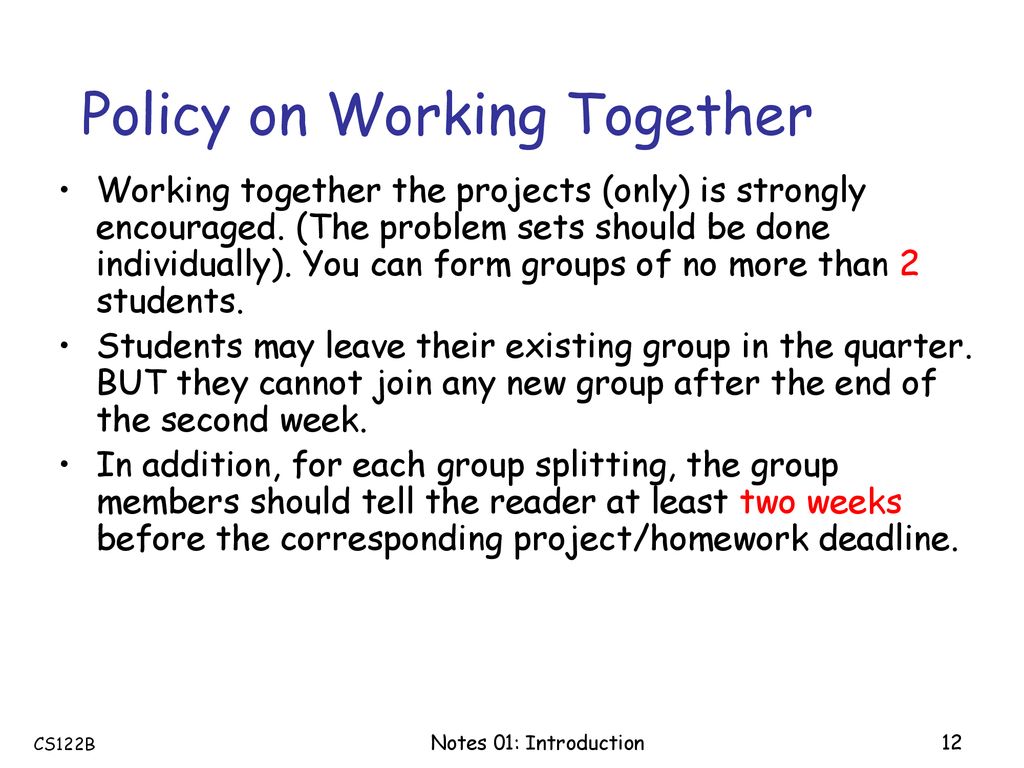 Policy on Working Together

• Working together the projects (only) is strongly encouraged. (The problem sets should be done individually). You can form groups of no more than 2 students.
• Students may leave their existing group in the quarter. BUT they cannot join any new group after the end of the second week.
• In addition, for each group splitting, the group members should tell the reader at least two weeks before the corresponding project/homework deadline.

CS122B

Notes 01: Introduction

12